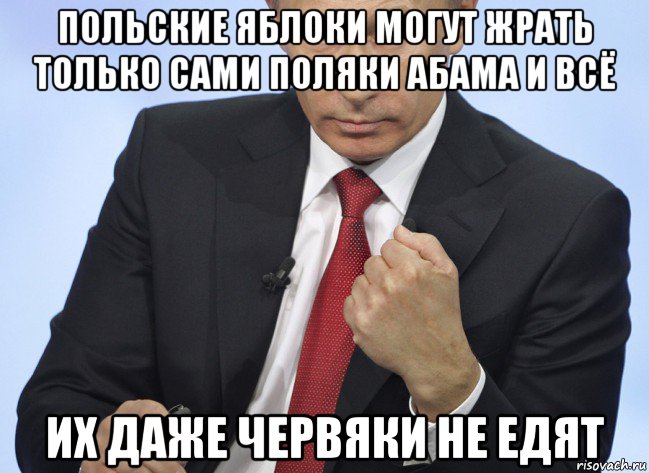 ПОЛЬСКИЕ ЯБЛОКИ МОГУТ ЖРАТЬ ТОЛЬКО САМИ ПОЛЯКИ АБАМА И ВСЁ

ИХ ДАЖЕ ЧЕРВЯКИ НЕ ЕДЯТ

risovach.ru